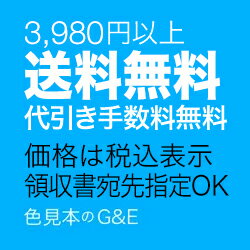 3,980円以上
送料無料
代引き手数料無料
価格は税込表示
領収書宛先指定OK
色見本のG&E